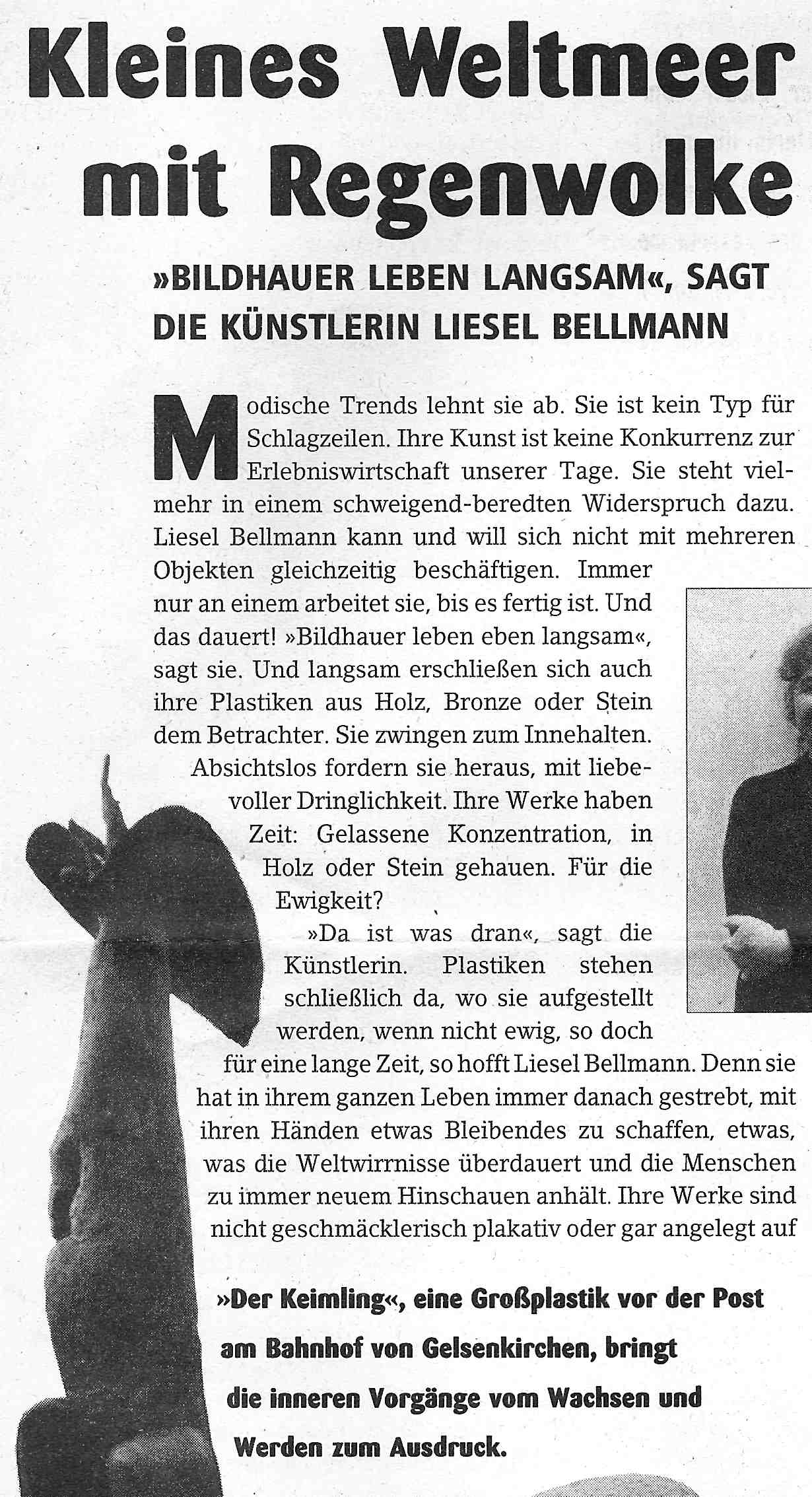 Kleines Weltmeer mit Regenwolke

»BILDHAUER LEBEN LANGSAM«, SAGT DIE KÜNSTLERIN LIESEL BELLMANN

Modische Trends lehnt sie ab. Sie ist kein Typ für Schlagzeilen. Ihre Kunst ist keine Konkurrenz zur Erlebniswirtschaft unserer Tage. Sie steht vielmehr in einem schweigend-beredten Widerspruch dazu. Liesel Bellmann kann und will sich nicht mit mehreren Objekten gleichzeitig beschäftigen. Immer nur an einem arbeitet sie, bis es fertig ist. Und das dauert! »Bildhauer leben eben langsam«, sagt sie. Und langsam erschließen sich auch ihre Plastiken aus Holz, Bronze oder Stein dem Betrachter. Sie zwingen zum Innehalten. Absichtslos fordern sie heraus, mit liebevoller Dringlichkeit. Ihre Werke haben Zeit: Gelassene Konzentration, in Holz oder Stein gehauen. Für die Ewigkeit?

»Da ist was dran«, sagt die Künstlerin. Plastiken stehen schließlich da, wo sie aufgestellt werden, wenn nicht ewig, so doch für eine lange Zeit, so hofft Liesel Bellmann. Denn sie hat in ihrem ganzen Leben immer danach gestrebt, mit ihren Händen etwas Bleibendes zu schaffen, etwas, was die Weltwirrnisse überdauert und die Menschen zu immer neuem Hinschauen anhält. Ihre Werke sind nicht geschmäcklerisch plakativ oder gar angelegt auf

»Der Keimling«, eine Großplastik vor der Post am Bahnhof von Gelsenkirchen, bringt die inneren Vorgänge vom Wachsen und Werden zum Ausdruck.